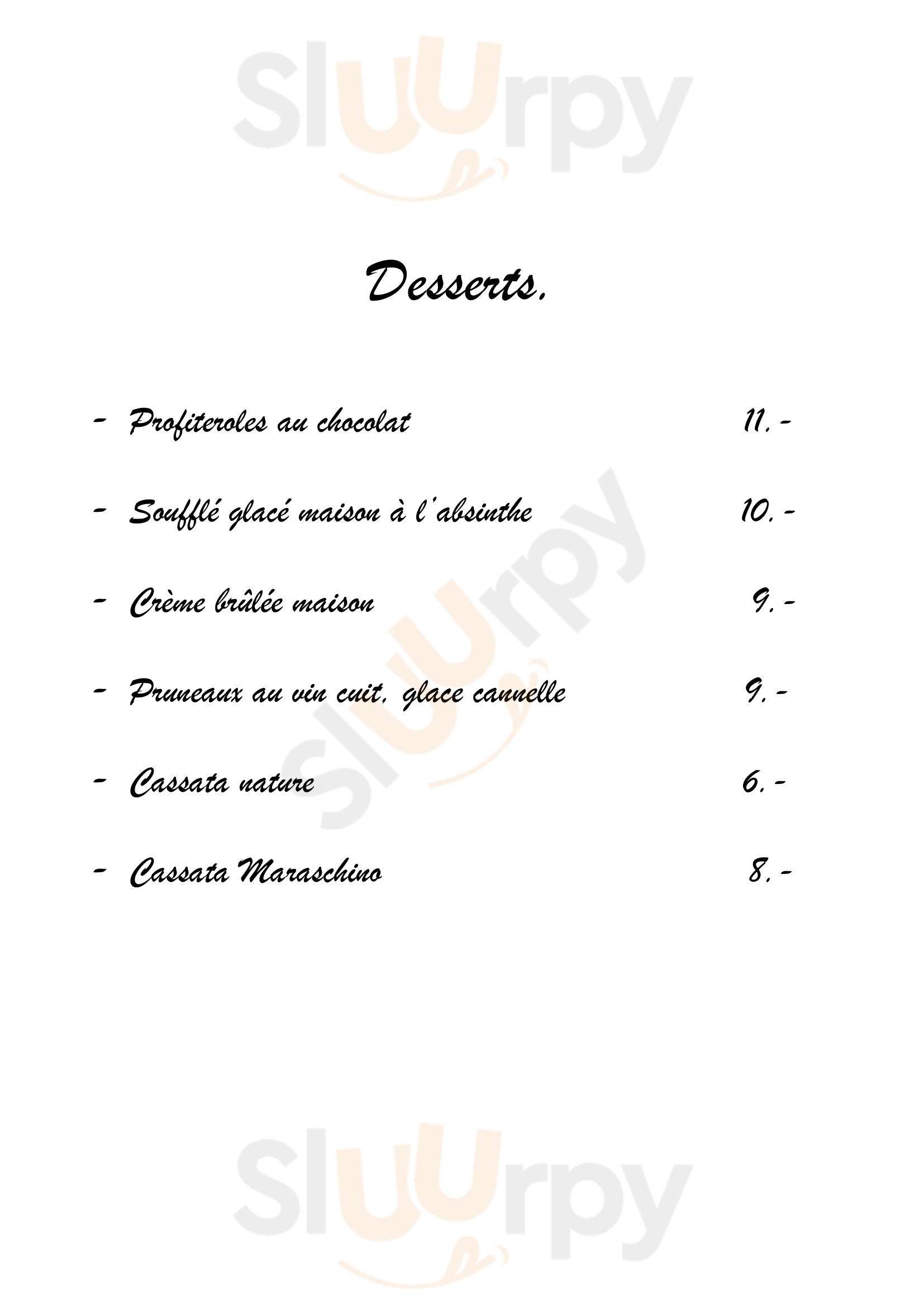 Desserts.

- Profiteroles au chocolat 11.-

- Soufflé glacé maison à l'absinthe 10.-

- Crème brûlée maison 9.-

- Pruneaux au vin cuit, glace cannelle 9.-

- Cassata nature 6.-

- Cassata Maraschino 8.-

Sluurpy